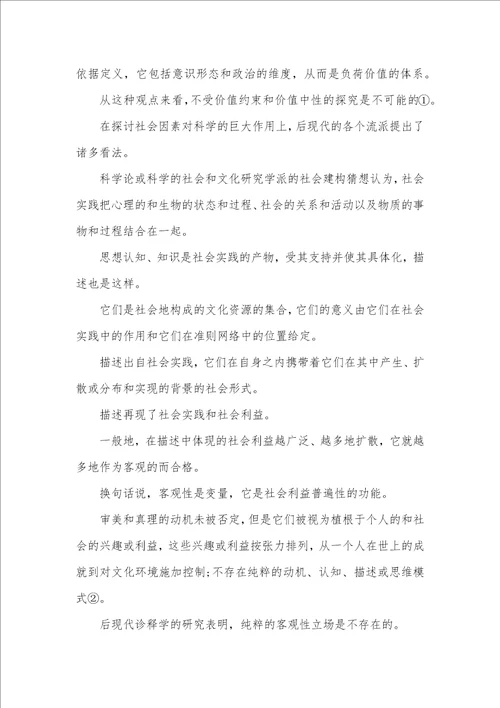 依据定义，它包括意识形态和政治的维度，从而是负荷价值的体系。

从这种观点来看，不受价值约束和价值中性的探究是不可能的①。

在探讨社会因素对科学的巨大作用上，后现代的各个流派提出了诸多看法。

科学论或科学的社会和文化研究学派的社会建构猜想认为，社会实践把心理的和生物的状态和过程、社会的关系和活动以及物质的事物和过程结合在一起。

思想认知、知识是社会实践的产物，受其支持并使其具体化，描述也是这样。

它们是社会地构成的文化资源的集合，它们的意义由它们在社会实践中的作用和它们在准则网络中的位置给定。

描述出自社会实践，它们在自身之内携带着它们在其中产生、扩散或分布和实现的背景的社会形式。

描述再现了社会实践和社会利益。

一般地，在描述中体现的社会利益越广泛、越多地扩散，它就越多地作为客观的而合格。

换句话说，客观性是变量，它是社会利益普遍性的功能。

审美和真理的动机未被否定，但是它们被视为植根于个人的和社会的兴趣或利益，这些兴趣或利益按张力排列，从一个人在世上的成就到对文化环境施加控制；不存在纯粹的动机、认知、描述或思维模式②。

后现代诠释学的研究表明，纯粹的客观性立场是不存在的。